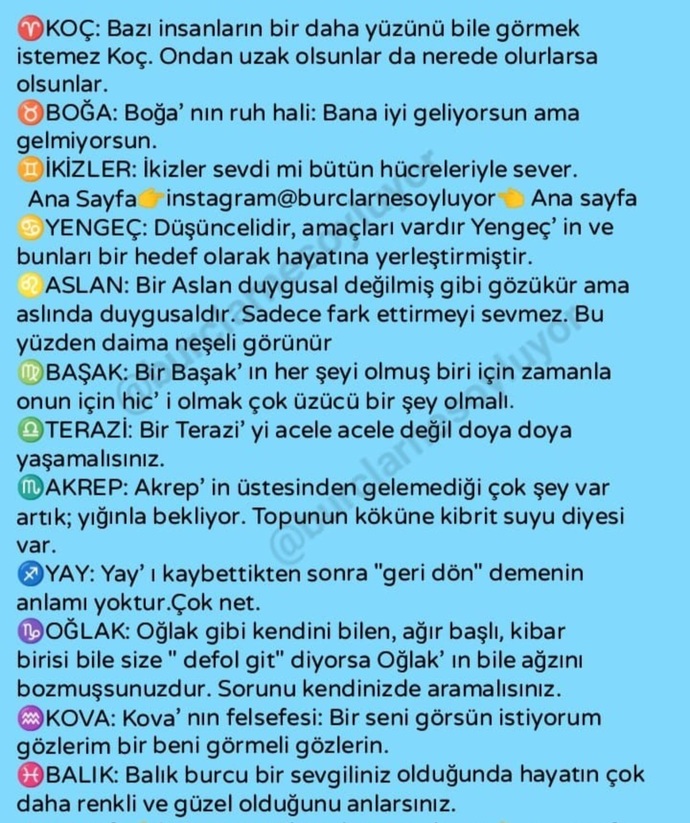 ♈KOÇ: Bazı insanların bir daha yüzünü bile görmek istemez Koç. Ondan uzak olsunlar da nerede olurlarsa olsunlar.
♉BOĞA: Boğa' nın ruh hali: Bana iyi geliyorsun ama gelmiyorsun.
♊İKİZLER: İkizler sevdi mi bütün hücreleriyle sever.
Ana Sayfa👉instagram@burclarnesoyluyor👈 Ana sayfa
♋YENGEÇ: Düşüncelidir, amaçları vardır Yengeç' in ve bunları bir hedef olarak hayatına yerleştirmiştir.
♌ASLAN: Bir Aslan duygusal değilmiş gibi gözükür ama aslında duygusaldır. Sadece fark ettirmeyi sevmez. Bu yüzden daima neşeli görünür
♍BAŞAK: Bir Başak' ın her şeyi olmuş biri için zamanla onun için hic' i olmak çok üzücü bir şey olmalı.
♎TERAZİ: Bir Terazi' yi acele acele değil doya doya yaşamalısınız.
♏AKREP: Akrep' in üstesinden gelemediği çok şey var artık; yığınla bekliyor. Topunun köküne kibrit suyu diyesi var.
♐YAY: Yay' ı kaybettikten sonra "geri dön" demenin anlamı yoktur.Çok net.
♑OĞLAK: Oğlak gibi kendini bilen, ağır başlı, kibar birisi bile size " defol git" diyorsa Oğlak' ın bile ağzını bozmuşsunuzdur. Sorunu kendinizde aramalısınız.
♒KOVA: Kova' nın felsefesi: Bir seni görsün istiyorum gözlerim bir beni görmeli gözlerin.
♓BALIK: Balık burcu bir sevgiliniz olduğunda hayatın çok daha renkli ve güzel olduğunu anlarsınız.
@burclarnesoyluyor